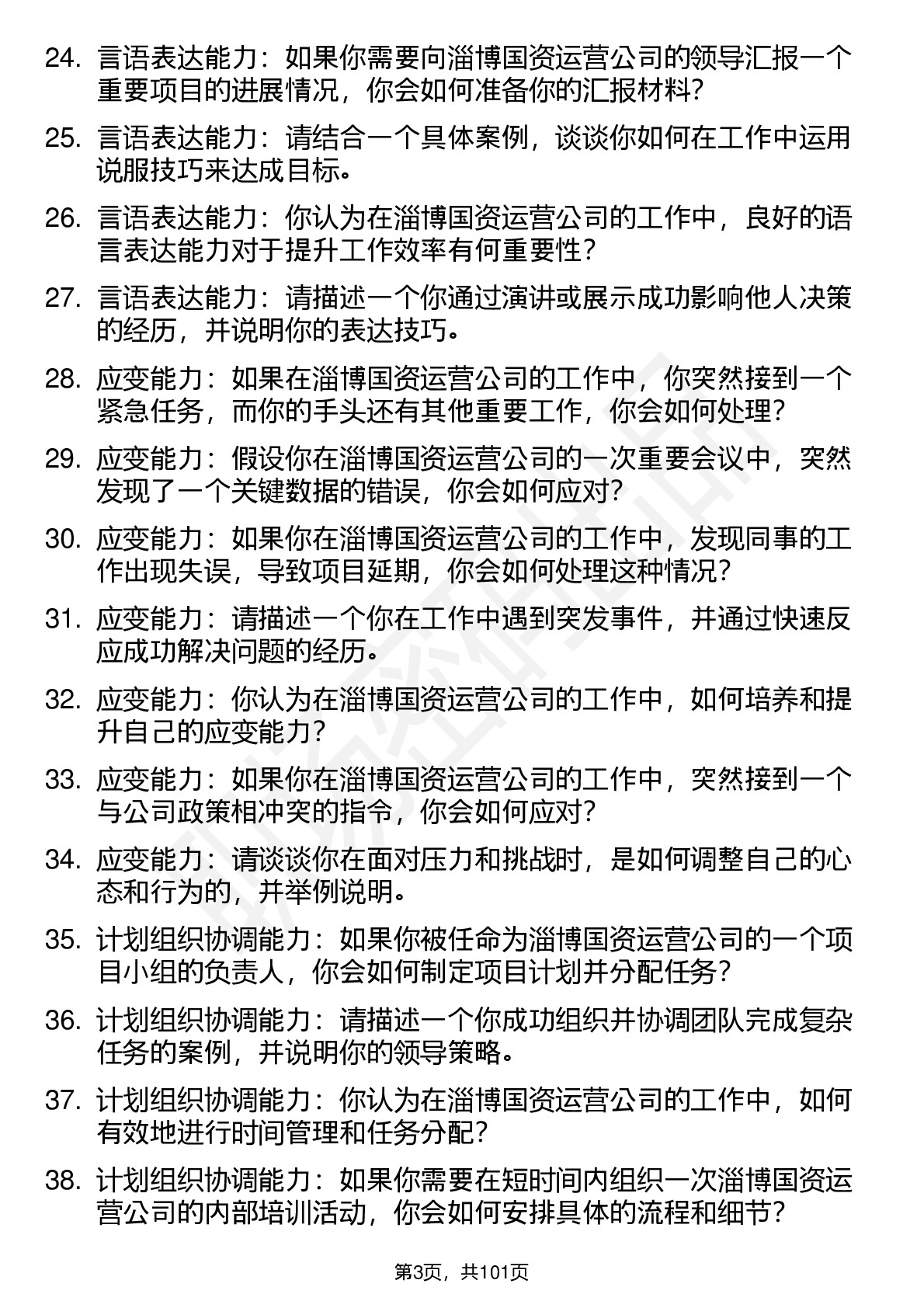 24. 言语表达能力：如果你需要向淄博国资运营公司的领导汇报一个重要项目的进展情况，你会如何准备你的汇报材料？

25. 言语表达能力：请结合一个具体案例，谈谈你如何在工作中运用说服技巧来达成目标。

26. 言语表达能力：你认为在淄博国资运营公司的工作中，良好的语言表达能力对于提升工作效率有何重要性？

27. 言语表达能力：请描述一个你通过演讲或展示成功影响他人决策的经历，并说明你的表达技巧。

28. 应变能力：如果在淄博国资运营公司的工作中，你突然接到一个紧急任务，而你的手头还有其他重要工作，你会如何处理？

29. 应变能力：假设你在淄博国资运营公司的一次重要会议中，突然发现了一个关键数据的错误，你会如何应对？

30. 应变能力：如果你在淄博国资运营公司的工作中，发现同事的工作出现失误，导致项目延期，你会如何处理这种情况？

31. 应变能力：请描述一个你在工作中遇到突发事件，并通过快速反应成功解决问题的经历。

32. 应变能力：你认为在淄博国资运营公司的工作中，如何培养和提升自己的应变能力？

33. 应变能力：如果你在淄博国资运营公司的工作中，突然接到一个与公司政策相冲突的指令，你会如何应对？

34. 应变能力：请谈谈你在面对压力和挑战时，是如何调整自己的心态和行为的，并举例说明。

35. 计划组织协调能力：如果你被任命为淄博国资运营公司的一个项目小组的负责人，你会如何制定项目计划并分配任务？

36. 计划组织协调能力：请描述一个你成功组织并协调团队完成复杂任务的案例，并说明你的领导策略。

37. 计划组织协调能力：你认为在淄博国资运营公司的工作中，如何有效地进行时间管理和任务分配？

38. 计划组织协调能力：如果你需要在短时间内组织一次淄博国资运营公司的内部培训活动，你会如何安排具体的流程和细节？

第3页，共101页